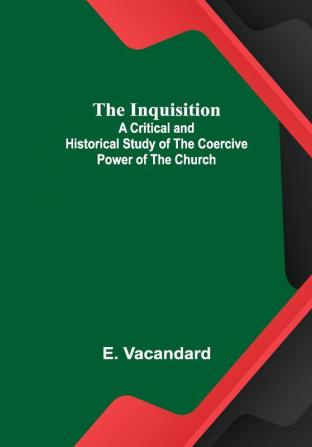 The Inquisition
A Critical and Historical Study of The Coercive Power of The Church

E. Vacandard